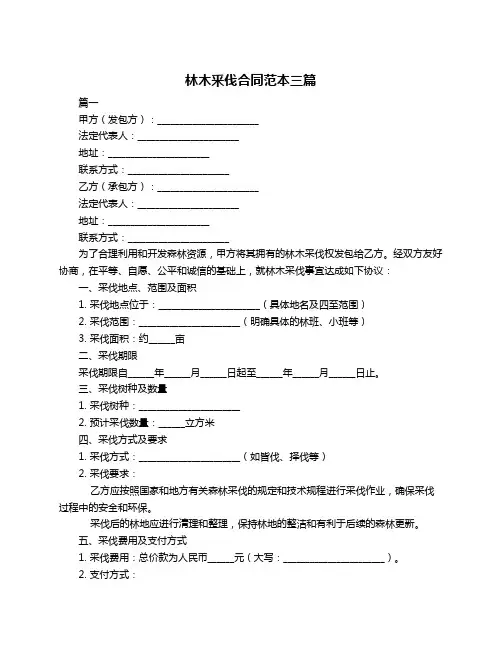 林木采伐合同范本三篇

篇一

甲方（发包方）：____________________

法定代表人：____________________

地址：____________________

联系方式：____________________

乙方（承包方）：____________________

法定代表人：____________________

地址：____________________

联系方式：____________________

为了合理利用和开发森林资源，甲方将其拥有的林木采伐权发包给乙方。经双方友好协商，在平等、自愿、公平和诚信的基础上，就林木采伐事宜达成如下协议：

一、采伐地点、范围及面积

1. 采伐地点位于：____________________（具体地名及四至范围）

2. 采伐范围：____________________（明确具体的林班、小班等）

3. 采伐面积：约_____亩

二、采伐期限

采伐期限自_____年_____月_____日起至_____年_____月_____日止。

三、采伐树种及数量

1. 采伐树种：____________________

2. 预计采伐数量：_____立方米

四、采伐方式及要求

1. 采伐方式：____________________（如皆伐、择伐等）

2. 采伐要求：

乙方应按照国家和地方有关森林采伐的规定和技术规程进行采伐作业，确保采伐过程中的安全和环保。

采伐后的林地应进行清理和整理，保持林地的整洁和有利于后续的森林更新。

五、采伐费用及支付方式

1. 采伐费用：总价款为人民币_____元（大写：____________________）。

2. 支付方式：